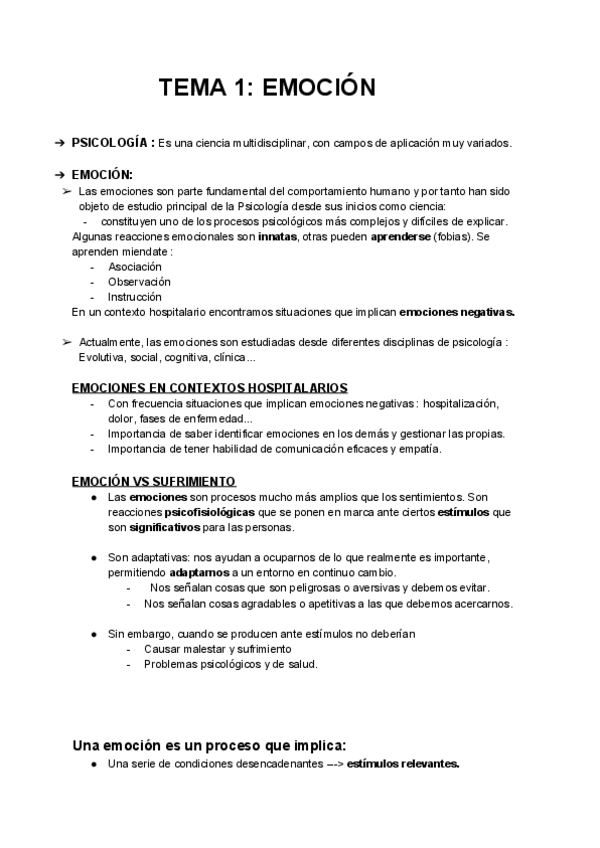 TEMA 1: EMOCIÓN

➔ PSICOLOGÍA : Es una ciencia multidisciplinar, con campos de aplicación muy variados.

➔ EMOCIÓN:
➢ Las emociones son parte fundamental del comportamiento humano y por tanto han sido objeto de estudio principal de la Psicología desde sus inicios como ciencia:
- constituyen uno de los procesos psicológicos más complejos y difíciles de explicar.
Algunas reacciones emocionales son innatas, otras pueden aprenderse (fobias). Se aprenden miendate :
- Asociación
- Observación
- Instrucción
En un contexto hospitalario encontramos situaciones que implican emociones negativas.

➢ Actualmente, las emociones son estudiadas desde diferentes disciplinas de psicología : Evolutiva, social, cognitiva, clínica...

EMOCIONES EN CONTEXTOS HOSPITALARIOS
- Con frecuencia situaciones que implican emociones negativas : hospitalización, dolor, fases de enfermedad...
- Importancia de saber identificar emociones en los demás y gestionar las propias.
- Importancia de tener habilidad de comunicación eficaces y empatía.

EMOCIÓN VS SUFRIMIENTO
● Las emociones son procesos mucho más amplios que los sentimientos. Son reacciones psicofisiológicas que se ponen en marca ante ciertos estímulos que son significativos para las personas.

● Son adaptativas: nos ayudan a ocuparnos de lo que realmente es importante, permitiendo adaptarnos a un entorno en continuo cambio.
- Nos señalan cosas que son peligrosas o aversivas y debemos evitar.
- Nos señalan cosas agradables o apetitivas a las que debemos acercarnos.

● Sin embargo, cuando se producen ante estímulos no deberían
- Causar malestar y sufrimiento
- Problemas psicológicos y de salud.

Una emoción es un proceso que implica:
● Una serie de condiciones desencadenantes ---> estímulos relevantes.